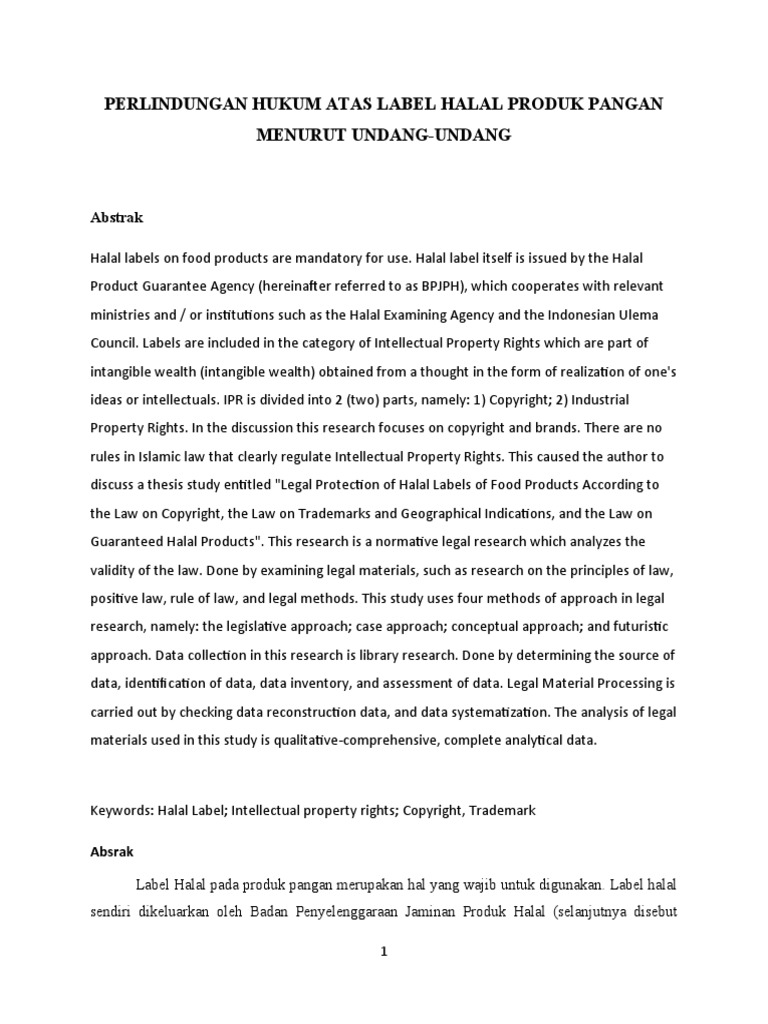 PERLINDUNGAN HUKUM ATAS LABEL HALAL PRODUK PANGAN MENURUT UNDANG-UNDANG

Abstrak

Halal labels on food products are mandatory for use. Halal label itself is issued by the Halal Product Guarantee Agency (hereinafter referred to as BPJPH), which cooperates with relevant ministries and / or institutions such as the Halal Examining Agency and the Indonesian Ulema Council. Labels are included in the category of Intellectual Property Rights which are part of intangible wealth (intangible wealth) obtained from a thought in the form of realization of one's ideas or intellectuals. IPR is divided into 2 (two) parts, namely: 1) Copyright; 2) Industrial Property Rights. In the discussion this research focuses on copyright and brands. There are no rules in Islamic law that clearly regulate Intellectual Property Rights. This caused the author to discuss a thesis study entitled "Legal Protection of Halal Labels of Food Products According to the Law on Copyright, the Law on Trademarks and Geographical Indications, and the Law on Guaranteed Halal Products". This research is a normative legal research which analyzes the validity of the law. Done by examining legal materials, such as research on the principles of law, positive law, rule of law, and legal methods. This study uses four methods of approach in legal research, namely: the legislative approach; case approach; conceptual approach; and futuristic approach. Data collection in this research is library research. Done by determining the source of data, identification of data, data inventory, and assessment of data. Legal Material Processing is carried out by checking data reconstruction data, and data systematization. The analysis of legal materials used in this study is qualitative-comprehensive, complete analytical data.

Keywords: Halal Label; Intellectual property rights; Copyright, Trademark

Absrak

Label Halal pada produk pangan merupakan hal yang wajib untuk digunakan. Label halal sendiri dikeluarkan oleh Badan Penyelenggaraan Jaminan Produk Halal (selanjutnya disebut

1